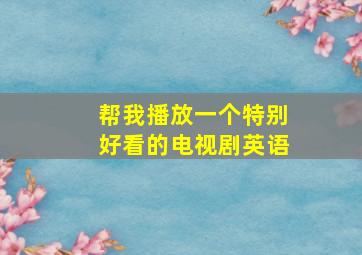 帮我播放一个特别好看的电视剧英语